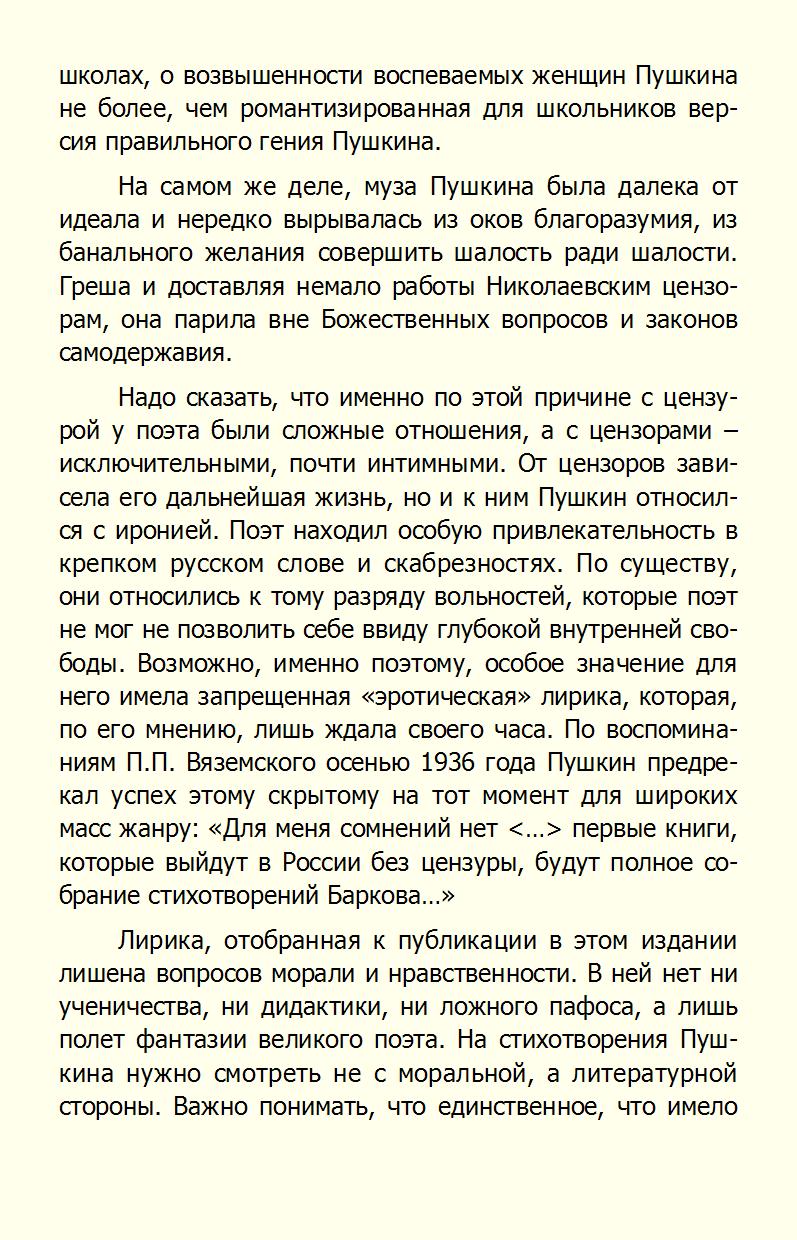 школах, о возвышенности воспеваемых женщин Пушкина не более, чем романтизированная для школьников версия правильного гения Пушкина.

На самом же деле, муза Пушкина была далека от идеала и нередко вырывалась из оков благоразумия, из банального желания совершить шалость ради шалости. Греша и доставляя немало работы Николаевским цензорам, она парила вне Божественных вопросов и законов самодержавия.

Надо сказать, что именно по этой причине с цензурой у поэта были сложные отношения, а с цензорами – исключительными, почти интимными. От цензоров зависела его дальнейшая жизнь, но и к ним Пушкин относился с иронией. Поэт находил особую привлекательность в крепком русском слове и скабрезностях. По существу, они относились к тому разряду вольностей, которые поэт не мог не позволить себе ввиду глубокой внутренней свободы. Возможно, именно поэтому, особое значение для него имела запрещенная «эротическая» лирика, которая, по его мнению, лишь ждала своего часа. По воспоминаниям П.П. Вяземского осенью 1936 года Пушкин предрекал успех этому скрытому на тот момент для широких масс жанру: «Для меня сомнений нет <…> первые книги, которые выйдут в России без цензуры, будут полное собрание стихотворений Баркова…»

Лирика, отобранная к публикации в этом издании лишена вопросов морали и нравственности. В ней нет ни ученичества, ни дидактики, ни ложного пафоса, а лишь полет фантазии великого поэта. На стихотворения Пушкина нужно смотреть не с моральной, а литературной стороны. Важно понимать, что единственное, что имело